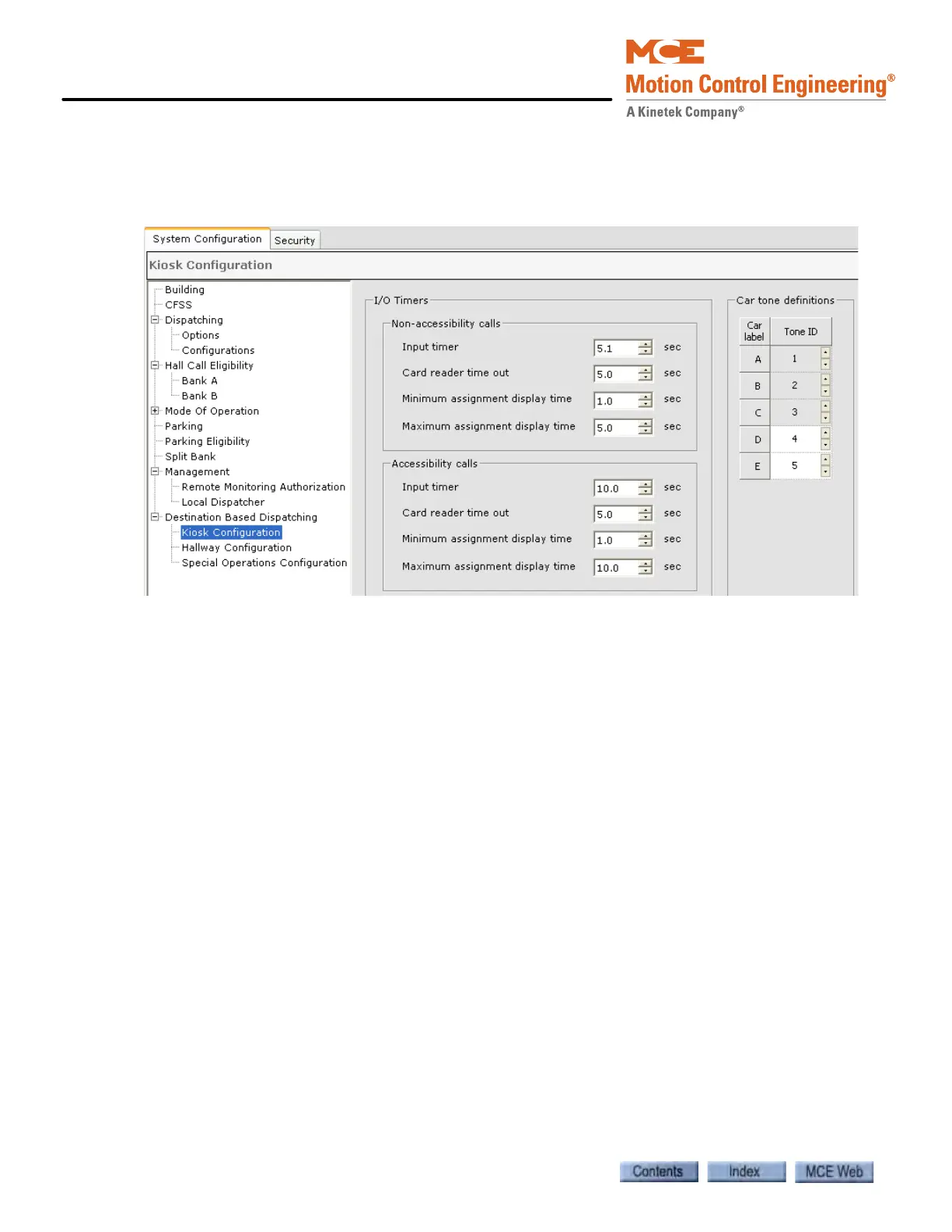 MCE
Motion Control Engineering®
A Kinetek Company®

System Configuration Security

Kiosk Configuration

Building
CFSS
Dispatching
Options
Configurations
Hall Call Eligibility
Bank A
Bank B
Mode Of Operation
Parking
Parking Eligibility
Split Bank
Management
Remote Monitoring Authorization
Local Dispatcher
Destination Based Dispatching
Kiosk Configuration
Hallway Configuration
Special Operations Configuration

I/O Timers

Non-accessibility calls

Input timer 5.1 sec
Card reader time out 5.0 sec
Minimum assignment display time 1.0 sec
Maximum assignment display time 5.0 sec

Accessibility calls

Input timer 10.0 sec
Card reader time out 5.0 sec
Minimum assignment display time 1.0 sec
Maximum assignment display time 10.0 sec

Car tone definitions

| Car label | Tone ID |
|---|---|
| A | 1 |
| B | 2 |
| C | 3 |
| D | 4 |
| E | 5 |

Contents Index MCE Web